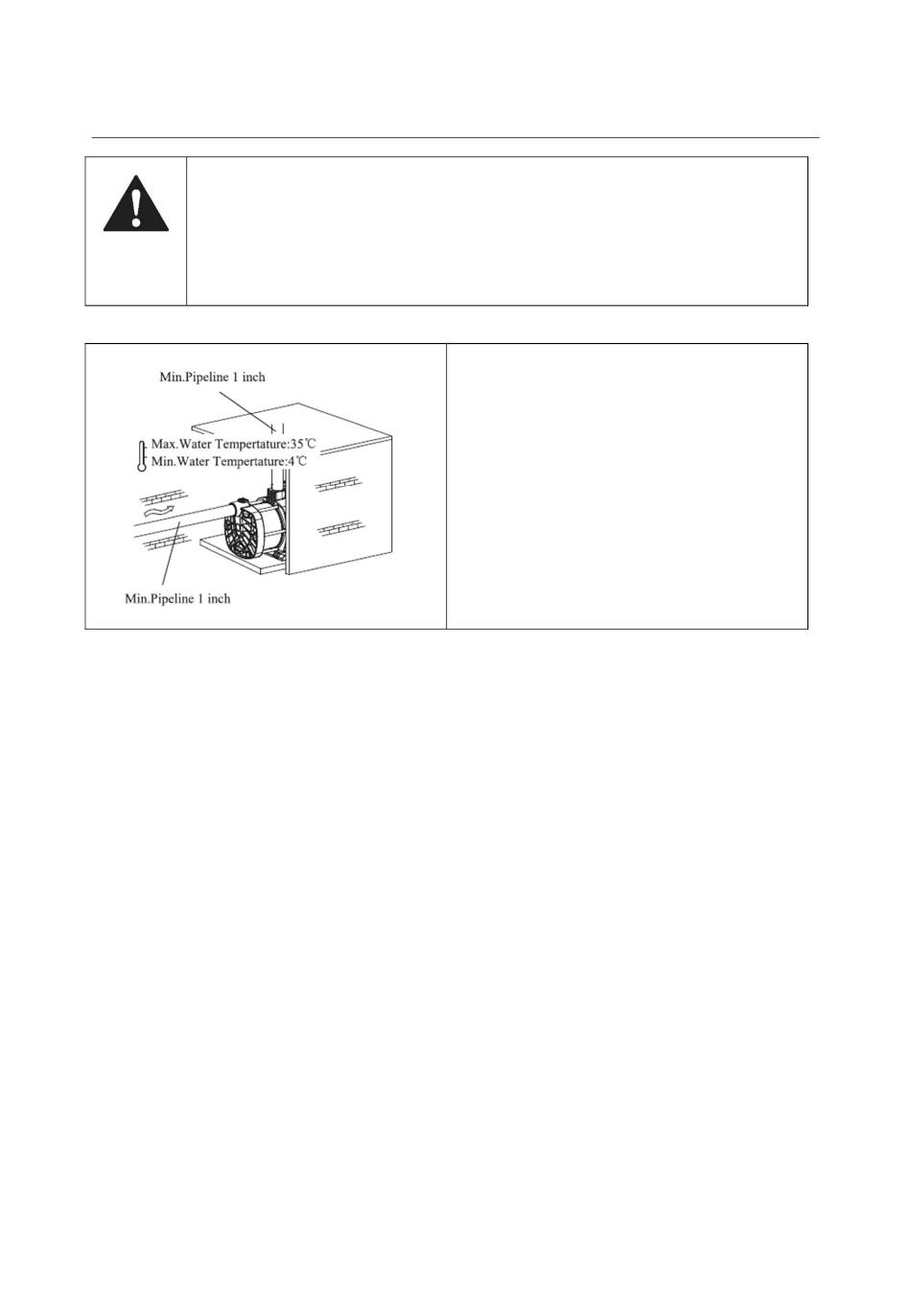 Min.Pipeline 1 inch

Max.Water Tempertature:35℃
Min.Water Tempertature:4℃

Min.Pipeline 1 inch